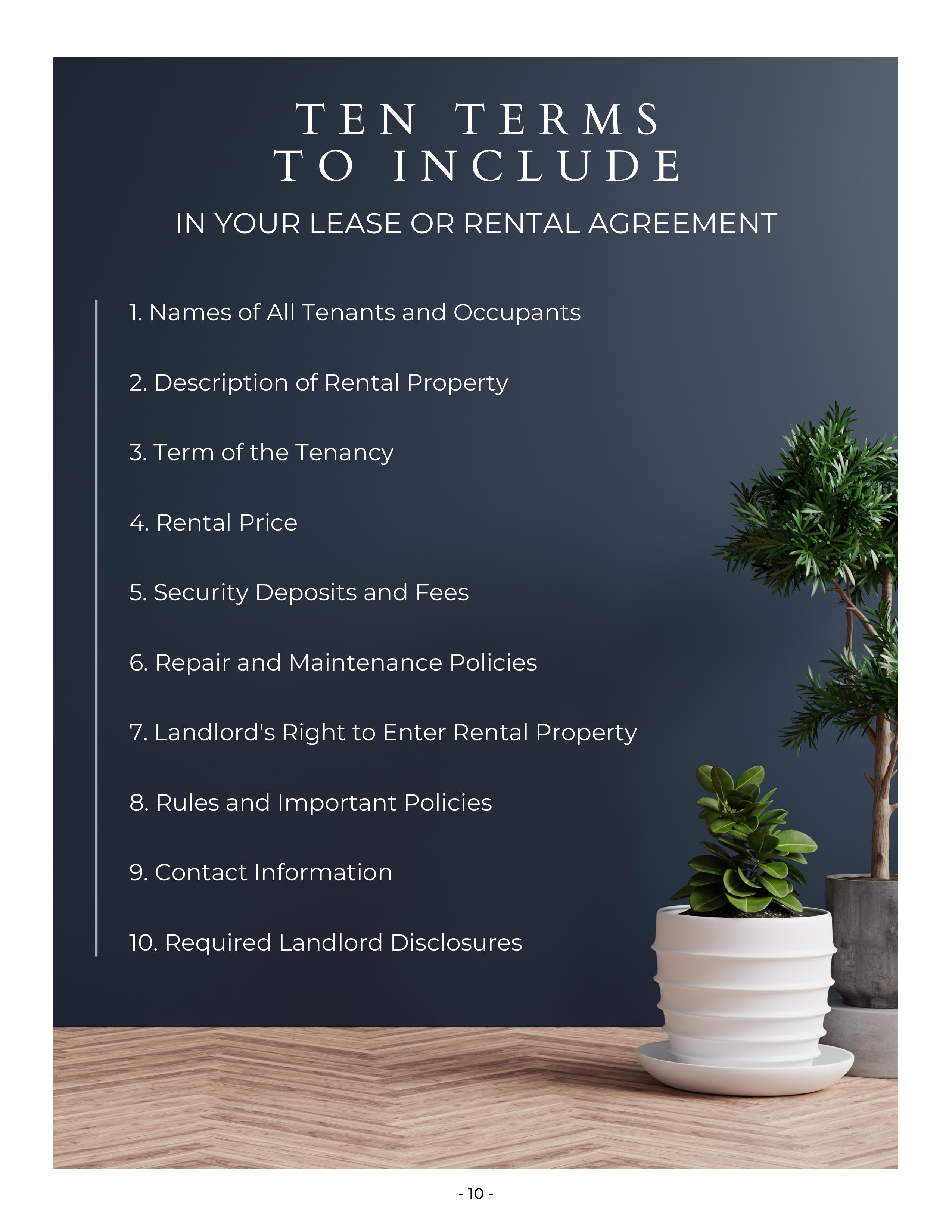 TEN TERMS
TO INCLUDE

IN YOUR LEASE OR RENTAL AGREEMENT

1. Names of All Tenants and Occupants

2. Description of Rental Property

3. Term of the Tenancy

4. Rental Price

5. Security Deposits and Fees

6. Repair and Maintenance Policies

7. Landlord's Right to Enter Rental Property

8. Rules and Important Policies

9. Contact Information

10. Required Landlord Disclosures

- 10 -